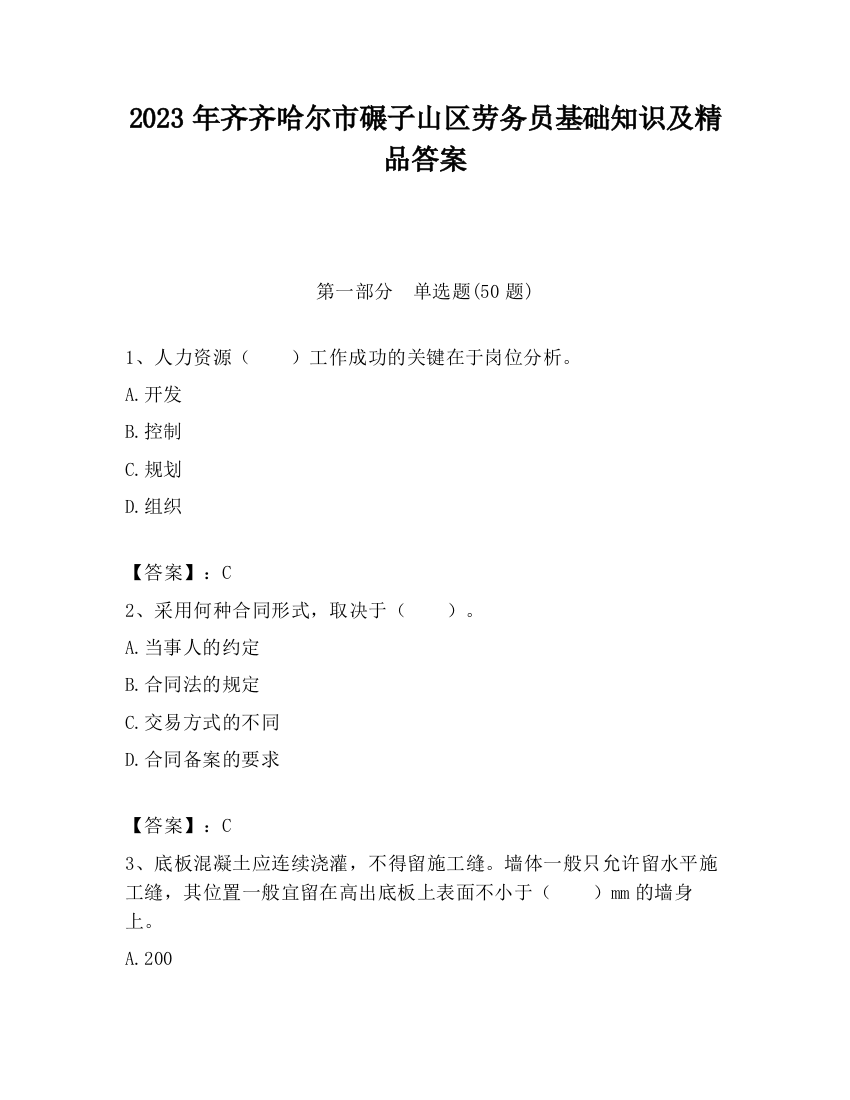 2023 年齐齐哈尔市碾子山区劳务员基础知识及精品答案

第一部分　单选题(50 题)

1、人力资源（　　）工作成功的关键在于岗位分析。

A.开发

B.控制

C.规划

D.组织

【答案】：C

2、采用何种合同形式，取决于（　　）。

A.当事人的约定

B.合同法的规定

C.交易方式的不同

D.合同备案的要求

【答案】：C

3、底板混凝土应连续浇灌，不得留施工缝。墙体一般只允许留水平施工缝，其位置一般宜留在高出底板上表面不小于（　　）mm 的墙身上。

A.200